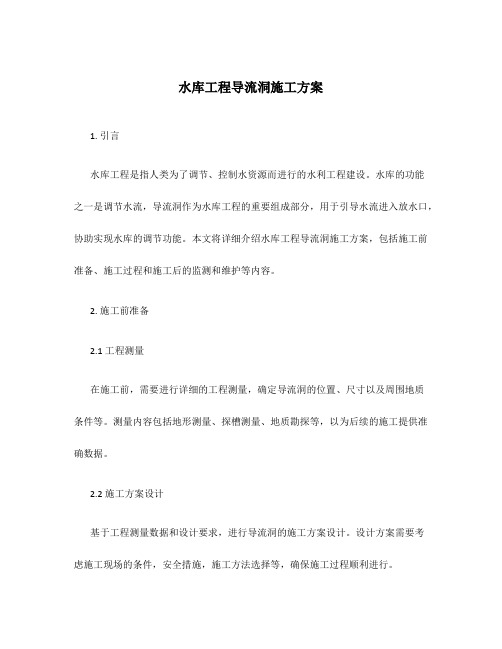 水库工程导流洞施工方案

1. 引言

水库工程是指人类为了调节、控制水资源而进行的水利工程建设。水库的功能之一是调节水流，导流洞作为水库工程的重要组成部分，用于引导水流进入放水口，协助实现水库的调节功能。本文将详细介绍水库工程导流洞施工方案，包括施工前准备、施工过程和施工后的监测和维护等内容。

2. 施工前准备

2.1 工程测量

在施工前，需要进行详细的工程测量，确定导流洞的位置、尺寸以及周围地质条件等。测量内容包括地形测量、探槽测量、地质勘探等，以为后续的施工提供准确数据。

2.2 施工方案设计

基于工程测量数据和设计要求，进行导流洞的施工方案设计。设计方案需要考虑施工现场的条件，安全措施，施工方法选择等，确保施工过程顺利进行。